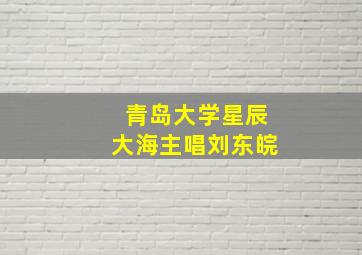 青岛大学星辰
大海主唱刘东皖